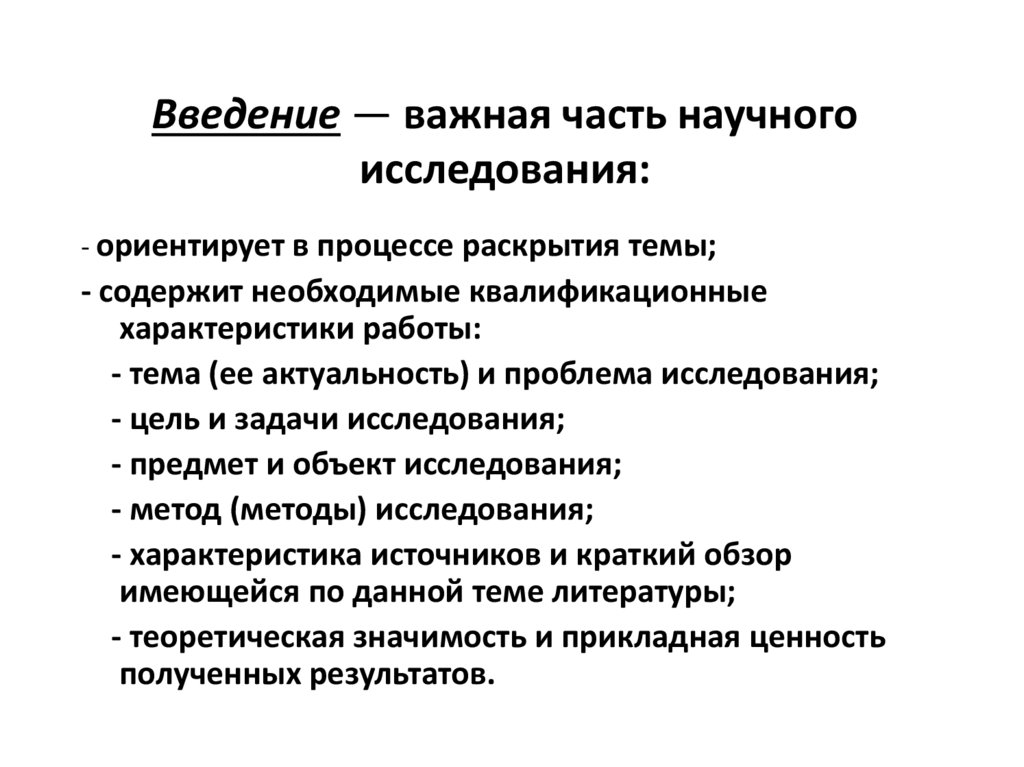 Введение — важная часть научного исследования:

- ориентирует в процессе раскрытия темы;

- содержит необходимые квалификационные характеристики работы:

- тема (ее актуальность) и проблема исследования;

- цель и задачи исследования;

- предмет и объект исследования;

- метод (методы) исследования;

- характеристика источников и краткий обзор имеющейся по данной теме литературы;

- теоретическая значимость и прикладная ценность полученных результатов.